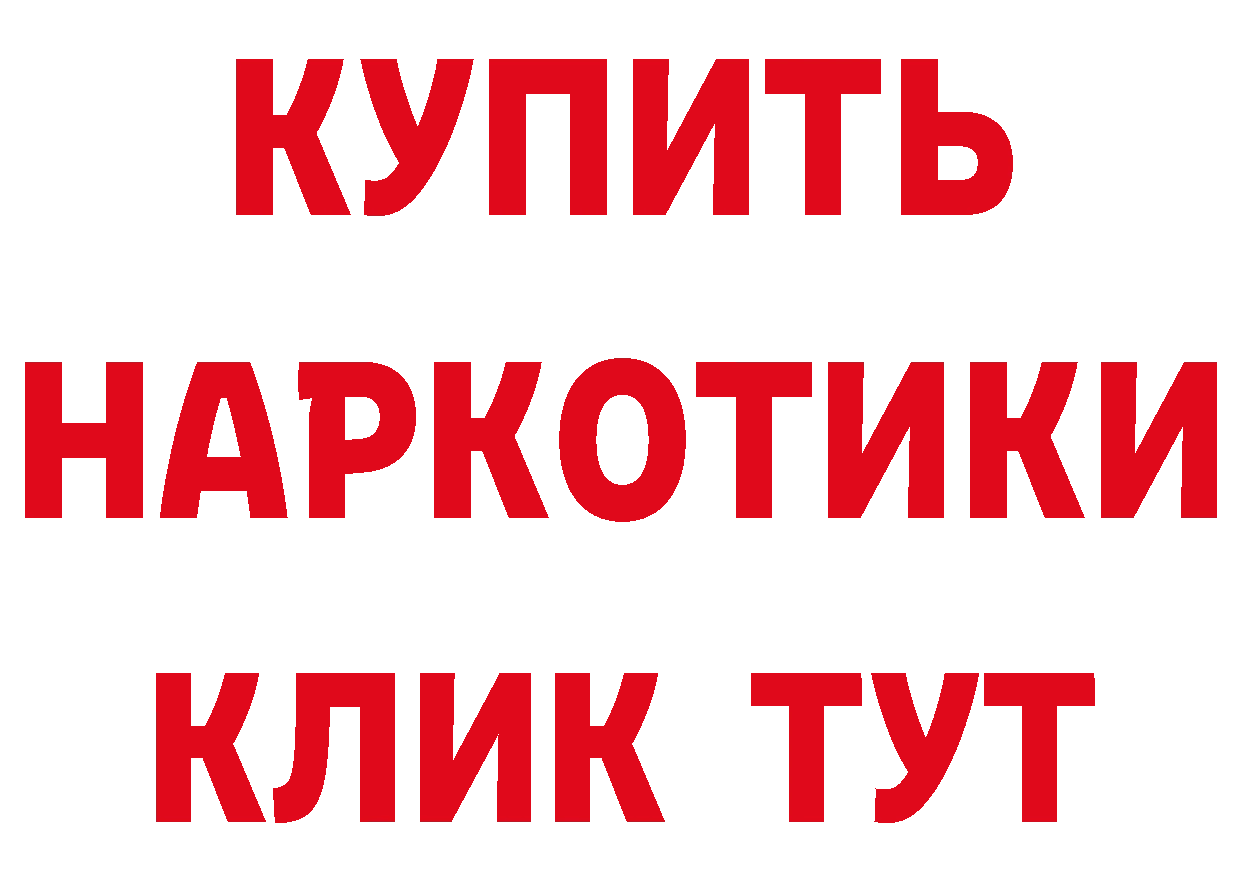 КУПИТЬ НАРКОТИКИ КЛИК ТУТ